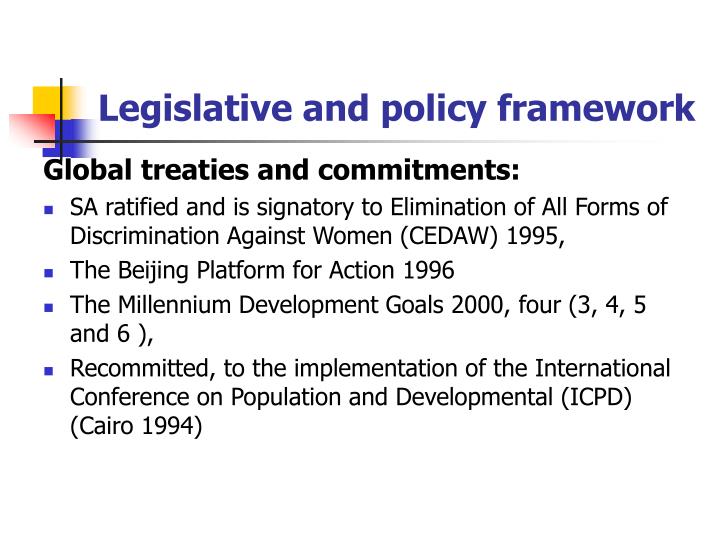 Legislative and policy framework

Global treaties and commitments:

- SA ratified and is signatory to Elimination of All Forms of Discrimination Against Women (CEDAW) 1995,
- The Beijing Platform for Action 1996
- The Millennium Development Goals 2000, four (3, 4, 5 and 6 ),
- Recommitted, to the implementation of the International Conference on Population and Developmental (ICPD) (Cairo 1994)